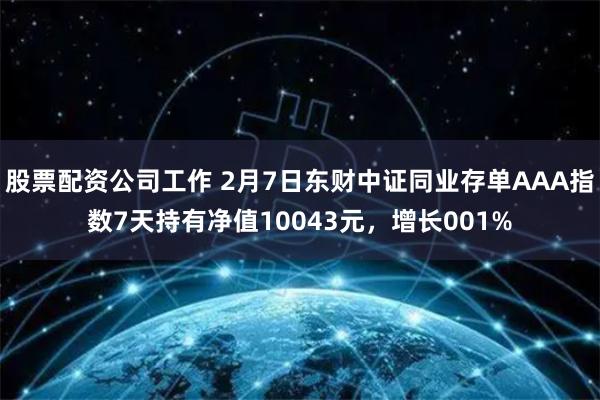 股票配资公司工作 2月7日东财中证同业存单AAA指数7天持有净值10043元，增长001%